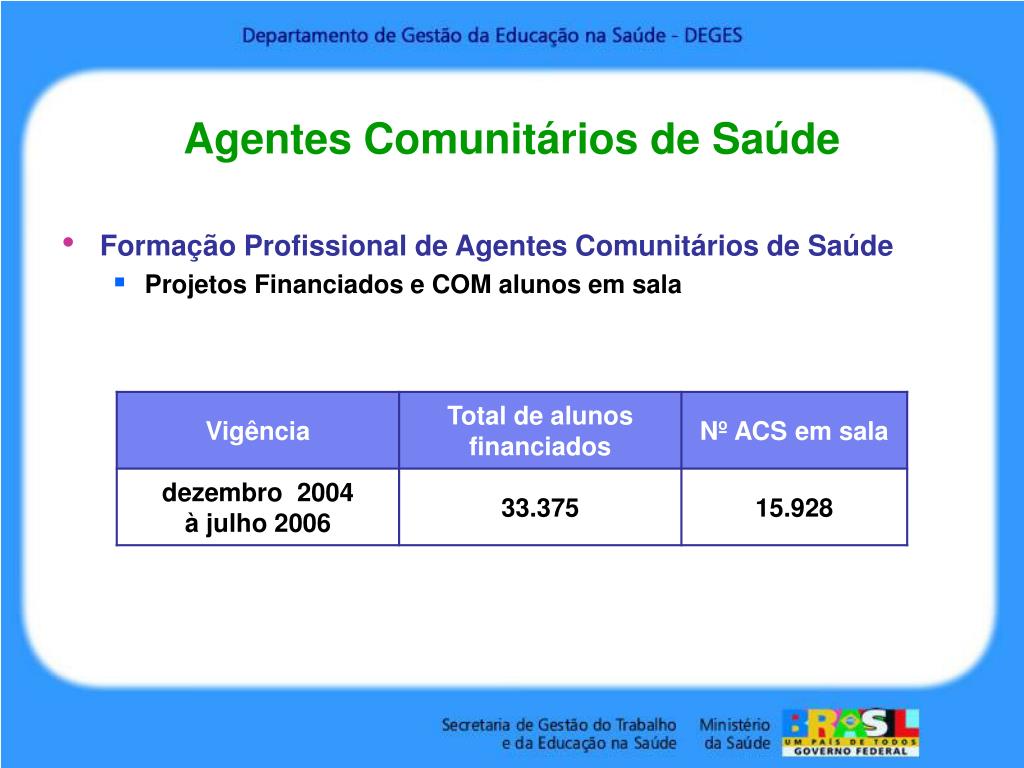 Departamento de Gestão da Educação na Saúde - DEGES

Agentes Comunitários de Saúde

• Formação Profissional de Agentes Comunitários de Saúde
 ▪ Projetos Financiados e COM alunos em sala

| Vigência | Total de alunos financiados | Nº ACS em sala |
|---|---|---|
| dezembro 2004 à julho 2006 | 33.375 | 15.928 |

Secretaria de Gestão do Trabalho e da Educação na Saúde Ministério da Saúde BRASIL UM PAÍS DE TODOS GOVERNO FEDERAL